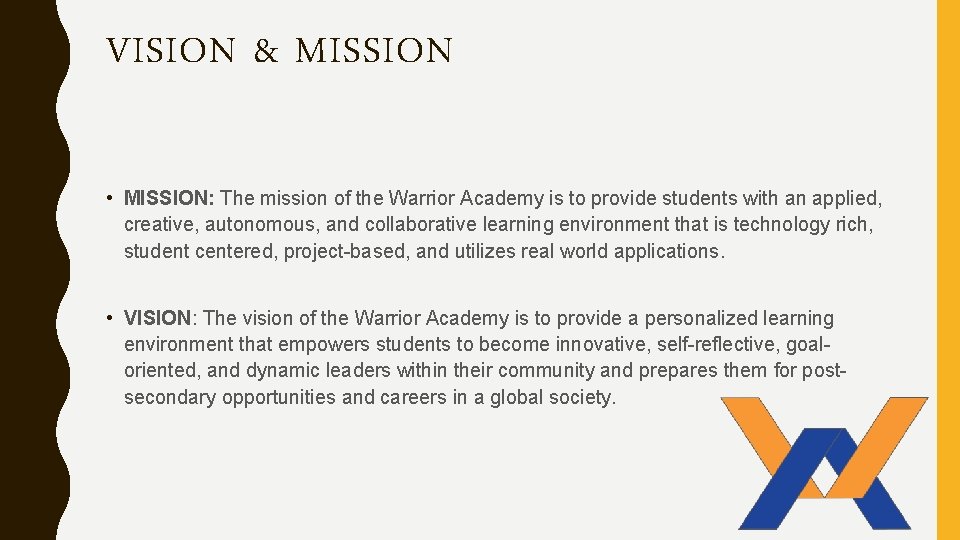 VISION & MISSION

• MISSION: The mission of the Warrior Academy is to provide students with an applied, creative, autonomous, and collaborative learning environment that is technology rich, student centered, project-based, and utilizes real world applications.

• VISION: The vision of the Warrior Academy is to provide a personalized learning environment that empowers students to become innovative, self-reflective, goal-oriented, and dynamic leaders within their community and prepares them for post-secondary opportunities and careers in a global society.